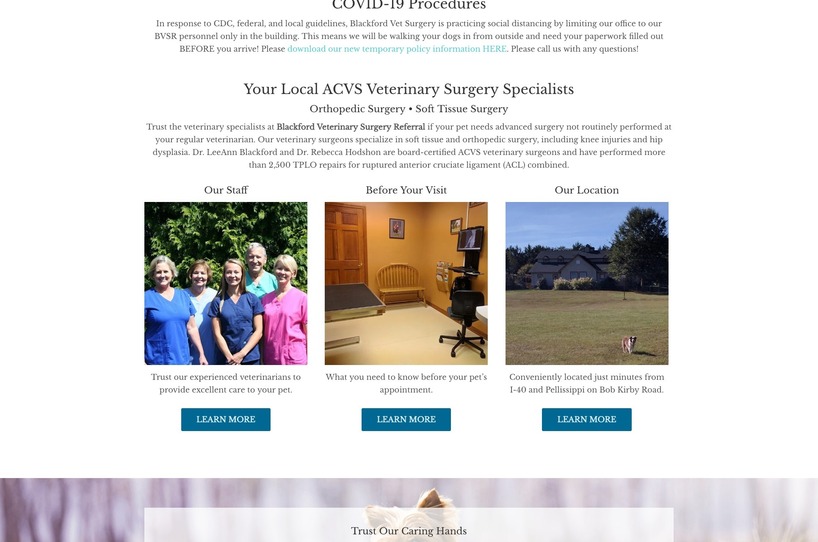 COVID-19 Procedures

In response to CDC, federal, and local guidelines, Blackford Vet Surgery is practicing social distancing by limiting our office to our BVSR personnel only in the building. This means we will be walking your dogs in from outside and need your paperwork filled out BEFORE you arrive! Please download our new temporary policy information HERE. Please call us with any questions!

Your Local ACVS Veterinary Surgery Specialists

Orthopedic Surgery • Soft Tissue Surgery

Trust the veterinary specialists at Blackford Veterinary Surgery Referral if your pet needs advanced surgery not routinely performed at your regular veterinarian. Our veterinary surgeons specialize in soft tissue and orthopedic surgery, including knee injuries and hip dysplasia. Dr. LeeAnn Blackford and Dr. Rebecca Hodshon are board-certified ACVS veterinary surgeons and have performed more than 2,500 TPLO repairs for ruptured anterior cruciate ligament (ACL) combined.

Our Staff

Trust our experienced veterinarians to provide excellent care to your pet.

LEARN MORE

Before Your Visit

What you need to know before your pet's appointment.

LEARN MORE

Our Location

Conveniently located just minutes from I-40 and Pellissippi on Bob Kirby Road.

LEARN MORE

Trust Our Caring Hands